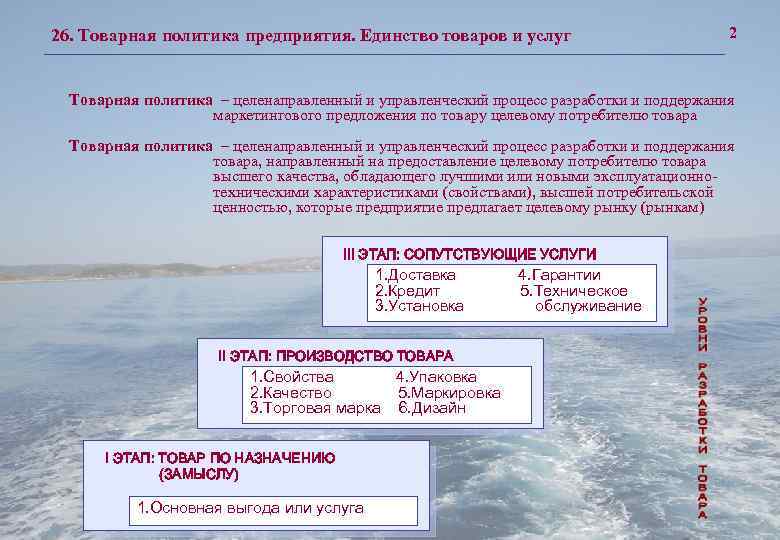 26. Товарная политика предприятия. Единство товаров и услуг

2

Товарная политика – целенаправленный и управленческий процесс разработки и поддержания маркетингового предложения по товару целевому потребителю товара

Товарная политика – целенаправленный и управленческий процесс разработки и поддержания товара, направленный на предоставление целевому потребителю товара высшего качества, обладающего лучшими или новыми эксплуатационно-техническими характеристиками (свойствами), высшей потребительской ценностью, которые предприятие предлагает целевому рынку (рынкам)

III ЭТАП: СОПУТСТВУЮЩИЕ УСЛУГИ

1.Доставка
2.Кредит
3.Установка

4.Гарантии
5.Техническое обслуживание

II ЭТАП: ПРОИЗВОДСТВО ТОВАРА

1.Свойства
2.Качество
3.Торговая марка

4.Упаковка
5.Маркировка
6.Дизайн

I ЭТАП: ТОВАР ПО НАЗНАЧЕНИЮ (ЗАМЫСЛУ)

1.Основная выгода или услуга

УРОВНИ РАЗРАБОТКИ ТОВАРА